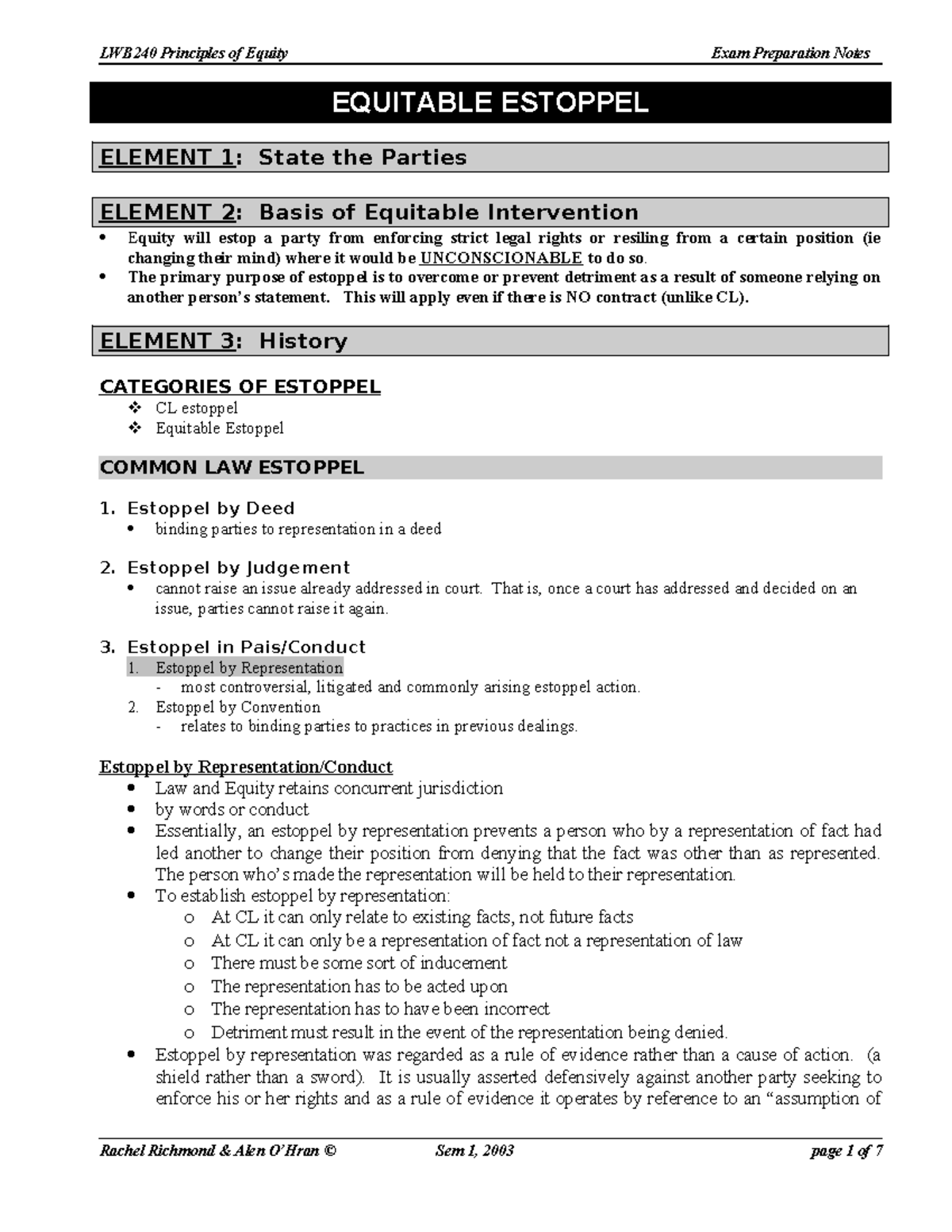 LWB240 Principles of Equity Exam Preparation Notes

EQUITABLE ESTOPPEL

ELEMENT 1: State the Parties

ELEMENT 2: Basis of Equitable Intervention

• Equity will estop a party from enforcing strict legal rights or resiling from a certain position (ie changing their mind) where it would be UNCONSCIONABLE to do so.
• The primary purpose of estoppel is to overcome or prevent detriment as a result of someone relying on another person's statement. This will apply even if there is NO contract (unlike CL).

ELEMENT 3: History

CATEGORIES OF ESTOPPEL
❖ CL estoppel
❖ Equitable Estoppel

COMMON LAW ESTOPPEL

1. Estoppel by Deed
• binding parties to representation in a deed

2. Estoppel by Judgement
• cannot raise an issue already addressed in court. That is, once a court has addressed and decided on an issue, parties cannot raise it again.

3. Estoppel in Pais/Conduct
1. Estoppel by Representation
- most controversial, litigated and commonly arising estoppel action.
2. Estoppel by Convention
- relates to binding parties to practices in previous dealings.

Estoppel by Representation/Conduct
• Law and Equity retains concurrent jurisdiction
• by words or conduct
• Essentially, an estoppel by representation prevents a person who by a representation of fact had led another to change their position from denying that the fact was other than as represented. The person who's made the representation will be held to their representation.
• To establish estoppel by representation:
o At CL it can only relate to existing facts, not future facts
o At CL it can only be a representation of fact not a representation of law
o There must be some sort of inducement
o The representation has to be acted upon
o The representation has to have been incorrect
o Detriment must result in the event of the representation being denied.
• Estoppel by representation was regarded as a rule of evidence rather than a cause of action. (a shield rather than a sword). It is usually asserted defensively against another party seeking to enforce his or her rights and as a rule of evidence it operates by reference to an "assumption of

Rachel Richmond & Alen O'Hran © Sem 1, 2003 page 1 of 7